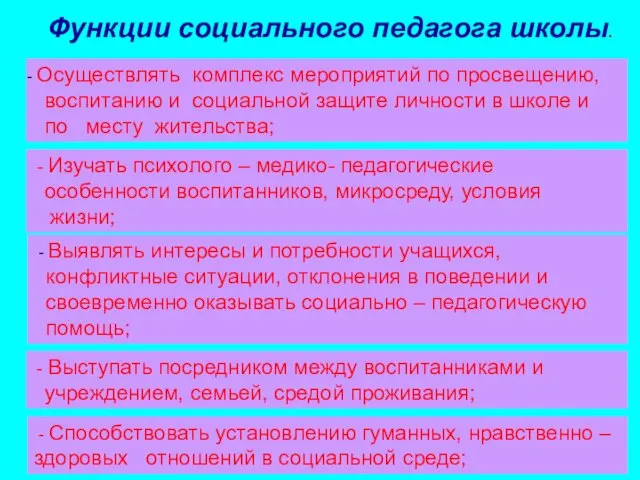 Функции социального педагога школы.

- Осуществлять комплекс мероприятий по просвещению, воспитанию и социальной защите личности в школе и по месту жительства;

- Изучать психолого – медико- педагогические особенности воспитанников, микросреду, условия жизни;

- Выявлять интересы и потребности учащихся, конфликтные ситуации, отклонения в поведении и своевременно оказывать социально – педагогическую помощь;

- Выступать посредником между воспитанниками и учреждением, семьей, средой проживания;

- Способствовать установлению гуманных, нравственно – здоровых отношений в социальной среде;